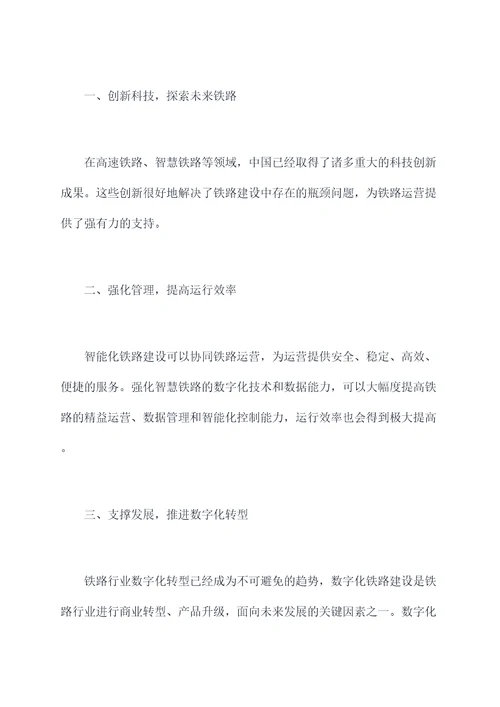 一、创新科技，探索未来铁路

在高速铁路、智慧铁路等领域，中国已经取得了诸多重大的科技创新成果。这些创新很好地解决了铁路建设中存在的瓶颈问题，为铁路运营提供了强有力的支持。

二、强化管理，提高运行效率

智能化铁路建设可以协同铁路运营，为运营提供安全、稳定、高效、便捷的服务。强化智慧铁路的数字化技术和数据能力，可以大幅度提高铁路的精益运营、数据管理和智能化控制能力，运行效率也会得到极大提高。

三、支撑发展，推进数字化转型

铁路行业数字化转型已经成为不可避免的趋势，数字化铁路建设是铁路行业进行商业转型、产品升级，面向未来发展的关键因素之一。数字化